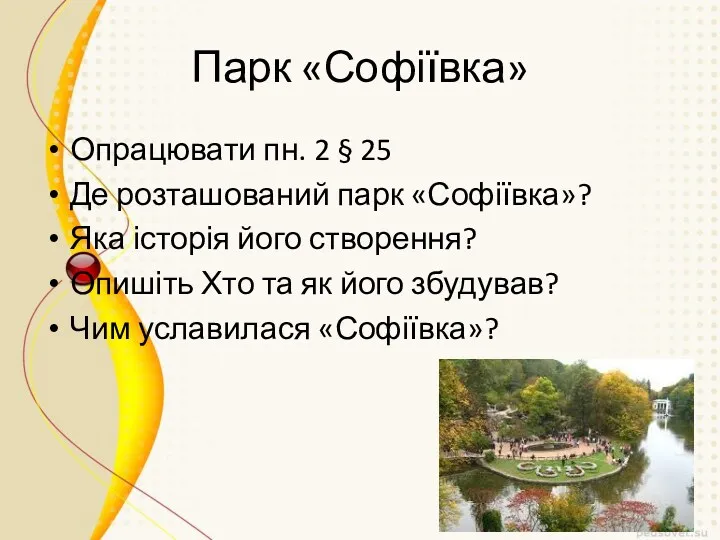 Парк «Софіївка»

• Опрацювати пн. 2 § 25
• Де розташований парк «Софіївка»?
• Яка історія його створення?
• Опишіть Хто та як його збудував?
• Чим уславилася «Софіївка»?

pedsovet.su